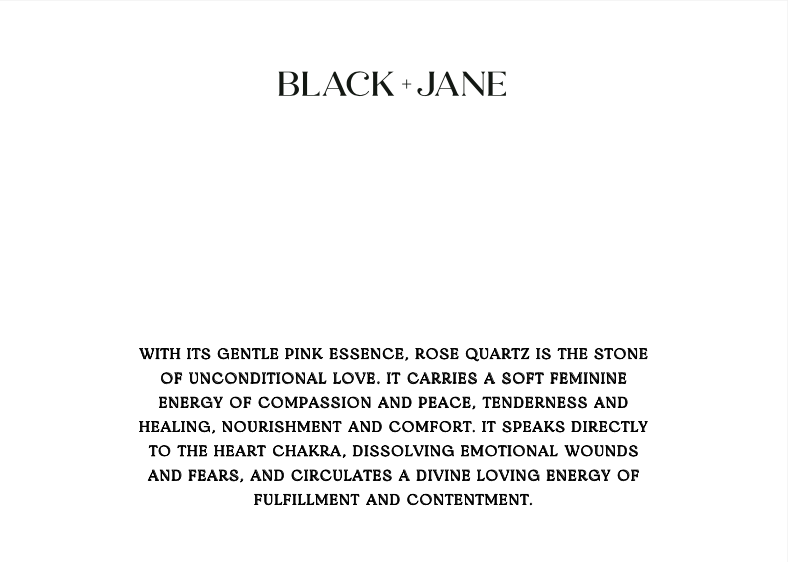 BLACK + JANE

WITH ITS GENTLE PINK ESSENCE, ROSE QUARTZ IS THE STONE OF UNCONDITIONAL LOVE. IT CARRIES A SOFT FEMININE ENERGY OF COMPASSION AND PEACE, TENDERNESS AND HEALING, NOURISHMENT AND COMFORT. IT SPEAKS DIRECTLY TO THE HEART CHAKRA, DISSOLVING EMOTIONAL WOUNDS AND FEARS, AND CIRCULATES A DIVINE LOVING ENERGY OF FULFILLMENT AND CONTENTMENT.